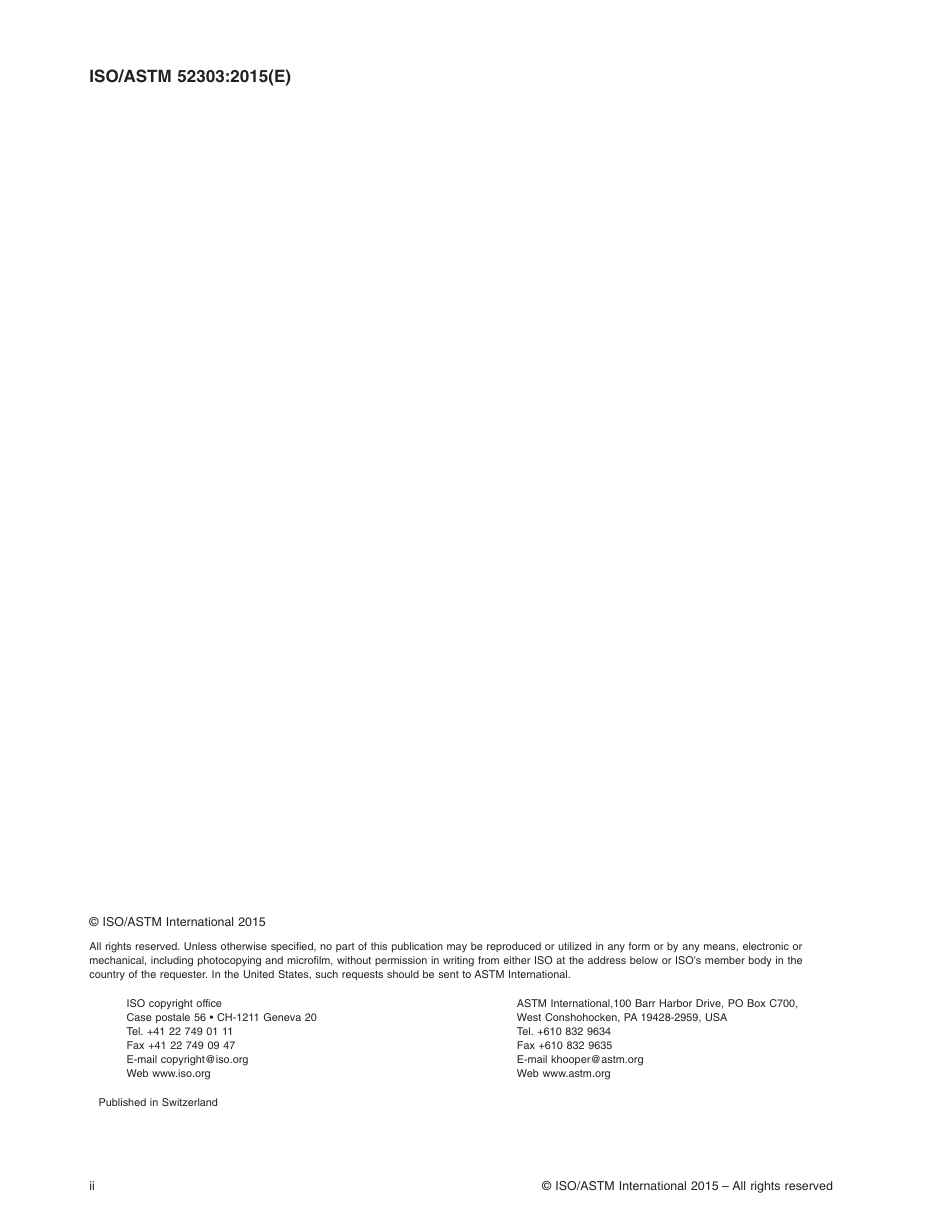 ISO/ASTM 52303:2015(E)

© ISO/ASTM International 2015

All rights reserved. Unless otherwise specified, no part of this publication may be reproduced or utilized in any form or by any means, electronic or mechanical, including photocopying and microfilm, without permission in writing from either ISO at the address below or ISO's member body in the country of the requester. In the United States, such requests should be sent to ASTM International.

ISO copyright office
Case postale 56 • CH-1211 Geneva 20
Tel. +41 22 749 01 11
Fax +41 22 749 09 47
E-mail copyright@iso.org
Web www.iso.org

ASTM International,100 Barr Harbor Drive, PO Box C700,
West Conshohocken, PA 19428-2959, USA
Tel. +610 832 9634
Fax +610 832 9635
E-mail khooper@astm.org
Web www.astm.org

Published in Switzerland

ii

© ISO/ASTM International 2015 – All rights reserved